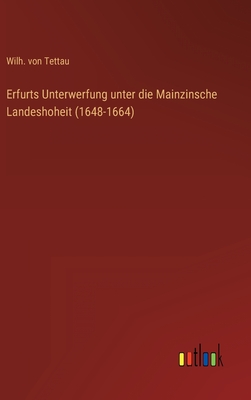 Wilh. von Tettau

Erfurts Unterwerfung unter die Mainzinsche Landeshoheit (1648-1664)

outlook